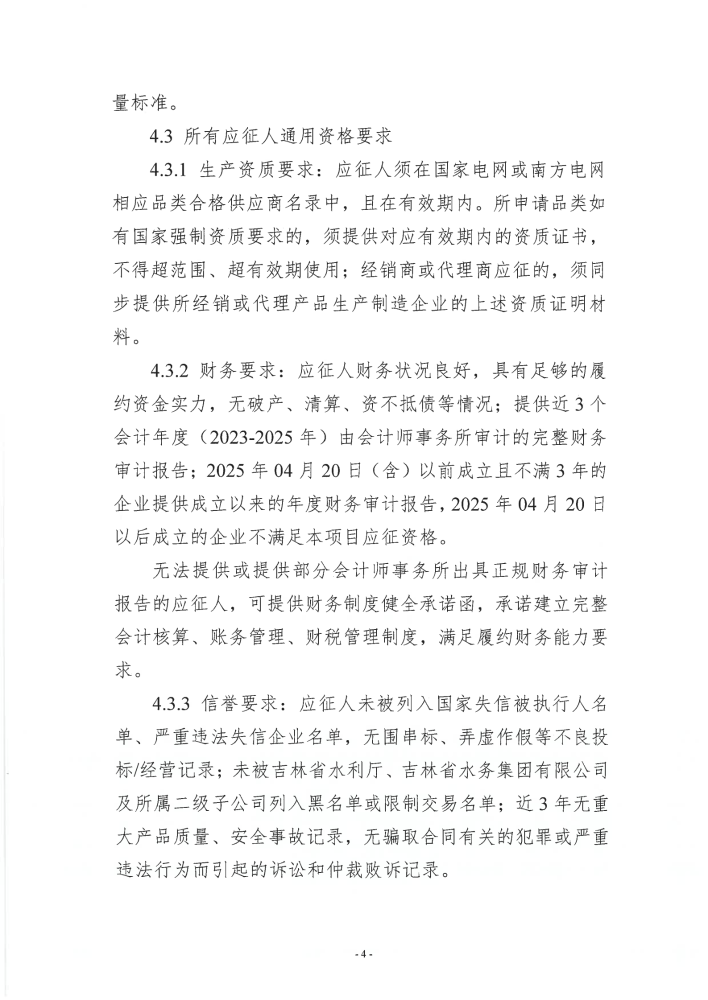 量标准。

4.3 所有应征人通用资格要求

4.3.1 生产资质要求：应征人须在国家电网或南方电网相应品类合格供应商名录中，且在有效期内。所申请品类如有国家强制资质要求的，须提供对应有效期内的资质证书，不得超范围、超有效期使用；经销商或代理商应征的，须同步提供所经销或代理产品生产制造企业的上述资质证明材料。

4.3.2 财务要求：应征人财务状况良好，具有足够的履约资金实力，无破产、清算、资不抵债等情况；提供近3个会计年度（2023-2025年）由会计师事务所审计的完整财务审计报告；2025年04月20日（含）以前成立且不满3年的企业提供成立以来的年度财务审计报告，2025年04月20日以后成立的企业不满足本项目应征资格。

无法提供或提供部分会计师事务所出具正规财务审计报告的应征人，可提供财务制度健全承诺函，承诺建立完整会计核算、账务管理、财税管理制度，满足履约财务能力要求。

4.3.3 信誉要求：应征人未被列入国家失信被执行人名单、严重违法失信企业名单，无围串标、弄虚作假等不良投标/经营记录；未被吉林省水利厅、吉林省水务集团有限公司及所属二级子公司列入黑名单或限制交易名单；近3年无重大产品质量、安全事故记录，无骗取合同有关的犯罪或严重违法行为而引起的诉讼和仲裁败诉记录。

- 4 -